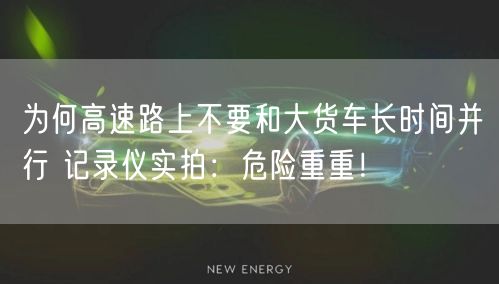 为何高速路上不要和大货车长时间并行 记录仪实拍：危险重重！

NEW ENERGY